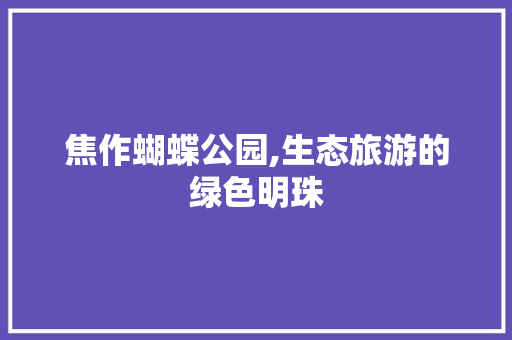 焦作蝴蝶公园,生态旅游的绿色明珠